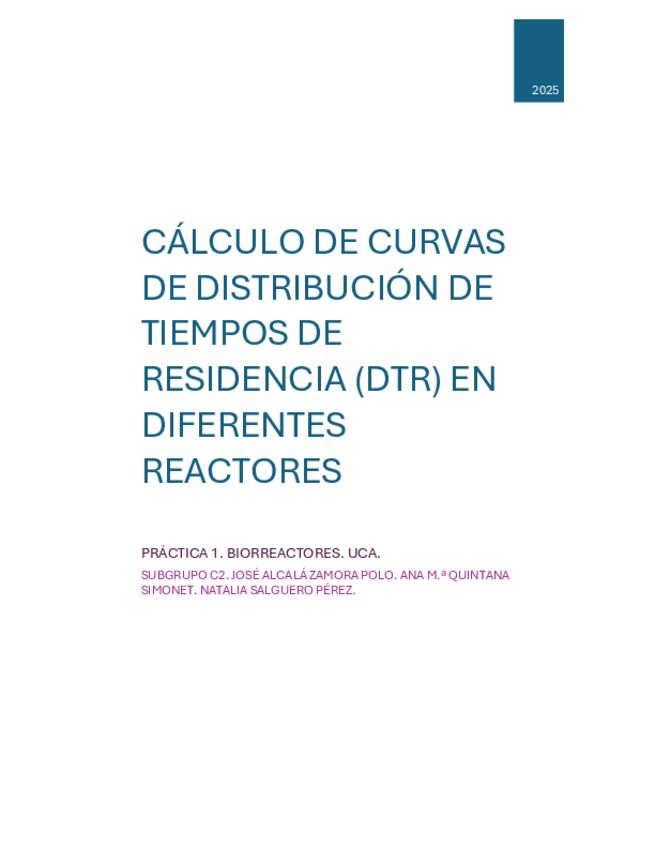 2025

CÁLCULO DE CURVAS DE DISTRIBUCIÓN DE TIEMPOS DE RESIDENCIA (DTR) EN DIFERENTES REACTORES

PRÁCTICA 1. BIORREACTORES. UCA.

SUBGRUPO C2. JOSÉ ALCALÁ ZAMORA POLO. ANA M.ª QUINTANA SIMONET. NATALIA SALGUERO PÉREZ.